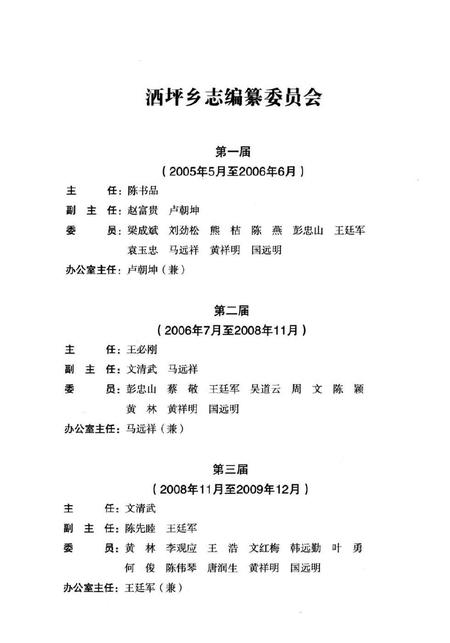 洒坪乡志编纂委员会

第一届
（2005年5月至2006年6月）

主　　任：陈书品
副 主 任：赵富贵　卢朝坤
委　　员：梁成斌　刘劲松　熊　桔　陈　燕　彭忠山　王廷军　袁玉忠　马远祥　黄祥明　国远明
办公室主任：卢朝坤（兼）

第二届
（2006年7月至2008年11月）

主　　任：王必刚
副 主 任：文清武　马远祥
委　　员：彭忠山　蔡　敬　王廷军　吴道云　周　文　陈　颖　黄　林　黄祥明　国远明
办公室主任：马远祥（兼）

第三届
（2008年11月至2009年12月）

主　　任：文清武
副 主 任：陈先睦　王廷军
委　　员：黄　林　李观应　王　浩　文红梅　韩远勤　叶　勇　何　俊　陈伟琴　唐润生　黄祥明　国远明
办公室主任：王廷军（兼）